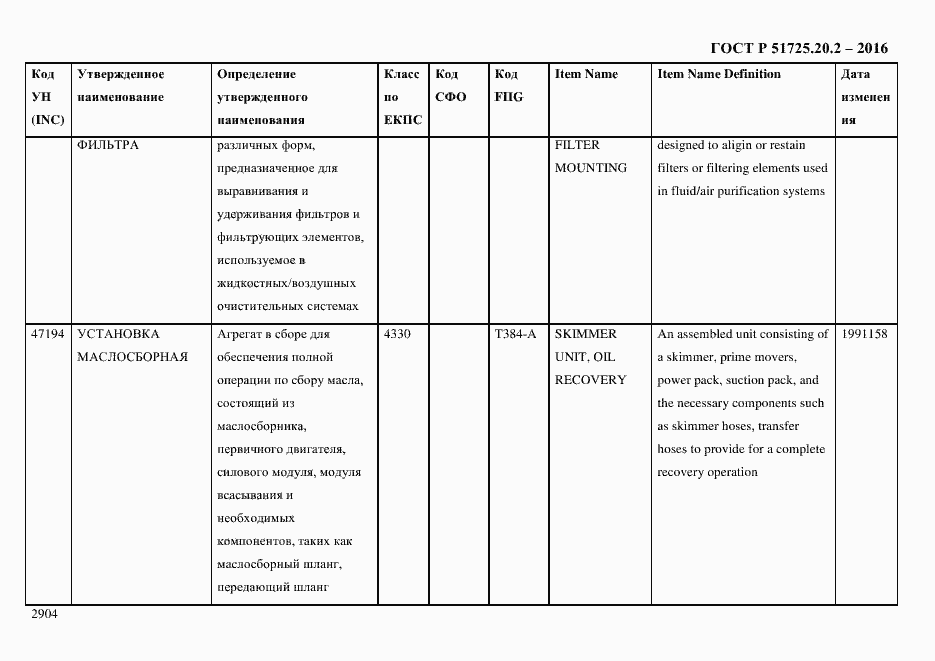 ГОСТ Р 51725.20.2 – 2016

| Код УН (INC) | Утвержденное наименование | Определение утвержденного наименования | Класс по ЕКПС | Код СФО | Код FIIG | Item Name | Item Name Definition | Дата изменения |
|---|---|---|---|---|---|---|---|---|
| | ФИЛЬТРА | различных форм, предназначенное для выравнивания и удерживания фильтров и фильтрующих элементов, используемое в жидкостных/воздушных очистительных системах | | | | FILTER MOUNTING | designed to aligin or restain filters or filtering elements used in fluid/air purification systems | |
| 47194 | УСТАНОВКА МАСЛОСБОРНАЯ | Агрегат в сборе для обеспечения полной операции по сбору масла, состоящий из маслосборника, первичного двигателя, силового модуля, модуля всасывания и необходимых компонентов, таких как маслосборный шланг, передающий шланг | 4330 | | T384-A | SKIMMER UNIT, OIL RECOVERY | An assembled unit consisting of a skimmer, prime movers, power pack, suction pack, and the necessary components such as skimmer hoses, transfer hoses to provide for a complete recovery operation | 1991158 |

2904